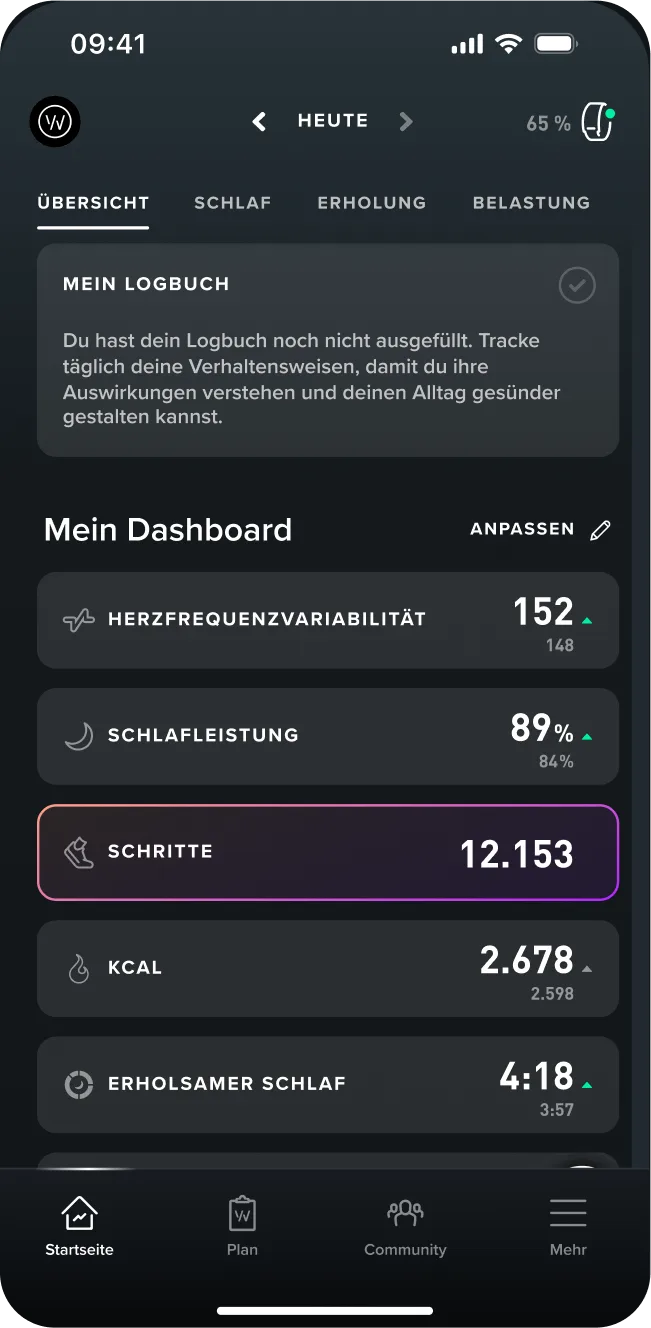 09:41

HEUTE

65 %

ÜBERSICHT SCHLAF ERHOLUNG BELASTUNG

MEIN LOGBUCH

Du hast dein Logbuch noch nicht ausgefüllt. Tracke täglich deine Verhaltensweisen, damit du ihre Auswirkungen verstehen und deinen Alltag gesünder gestalten kannst.

Mein Dashboard

ANPASSEN

HERZFREQUENZVARIABILITÄT 152 148

SCHLAFLEISTUNG 89% 84%

SCHRITTE 12.153

KCAL 2.678 2.598

ERHOLSAMER SCHLAF 4:18 3:57

Startseite Plan Community Mehr